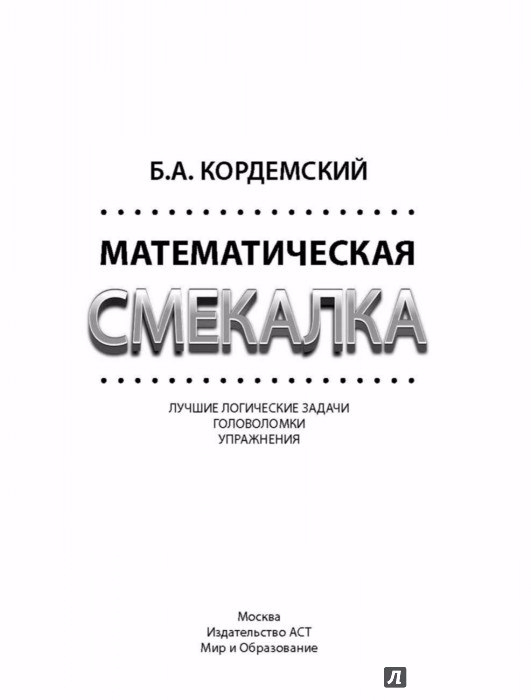 Б.А. КОРДЕМСКИЙ

МАТЕМАТИЧЕСКАЯ

СМЕКАЛКА

ЛУЧШИЕ ЛОГИЧЕСКИЕ ЗАДАЧИ
ГОЛОВОЛОМКИ
УПРАЖНЕНИЯ

Москва
Издательство АСТ
Мир и Образование

Л